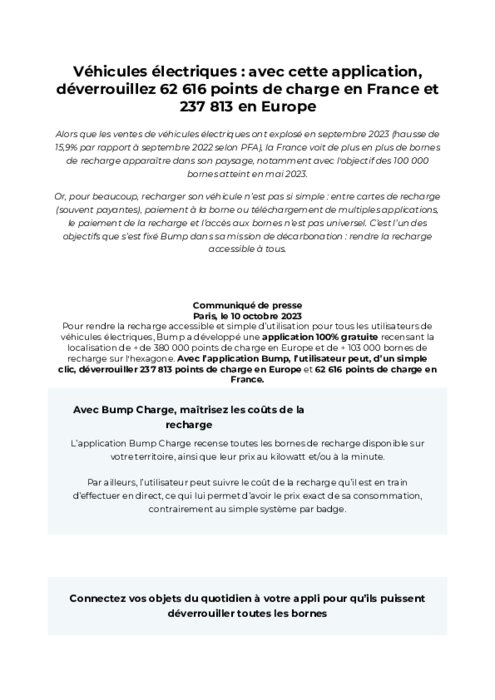 Véhicules électriques : avec cette application, déverrouillez 62 616 points de charge en France et 237 813 en Europe

Alors que les ventes de véhicules électriques ont explosé en septembre 2023 (hausse de 15,9% par rapport à septembre 2022 selon PFA), la France voit de plus en plus de bornes de recharge apparaître dans son paysage, notamment avec l'objectif des 100 000 bornes atteint en mai 2023.

Or, pour beaucoup, recharger son véhicule n'est pas si simple : entre cartes de recharge (souvent payantes), paiement à la borne ou téléchargement de multiples applications, le paiement de la recharge et l'accès aux bornes n'est pas universel. C'est l'un des objectifs que s'est fixé Bump dans sa mission de décarbonation : rendre la recharge accessible à tous.

Communiqué de presse
Paris, le 10 octobre 2023
Pour rendre la recharge accessible et simple d'utilisation pour tous les utilisateurs de véhicules électriques, Bump a développé une application 100% gratuite recensant la localisation de + de 380 000 points de charge en Europe et de + 103 000 bornes de recharge sur l'hexagone. Avec l'application Bump, l'utilisateur peut, d'un simple clic, déverrouiller 237 813 points de charge en Europe et 62 616 points de charge en France.

Avec Bump Charge, maîtrisez les coûts de la recharge

L'application Bump Charge recense toutes les bornes de recharge disponible sur votre territoire, ainsi que leur prix au kilowatt et/ou à la minute.

Par ailleurs, l'utilisateur peut suivre le coût de la recharge qu'il est en train d'effectuer en direct, ce qui lui permet d'avoir le prix exact de sa consommation, contrairement au simple système par badge.

Connectez vos objets du quotidien à votre appli pour qu'ils puissent déverrouiller toutes les bornes